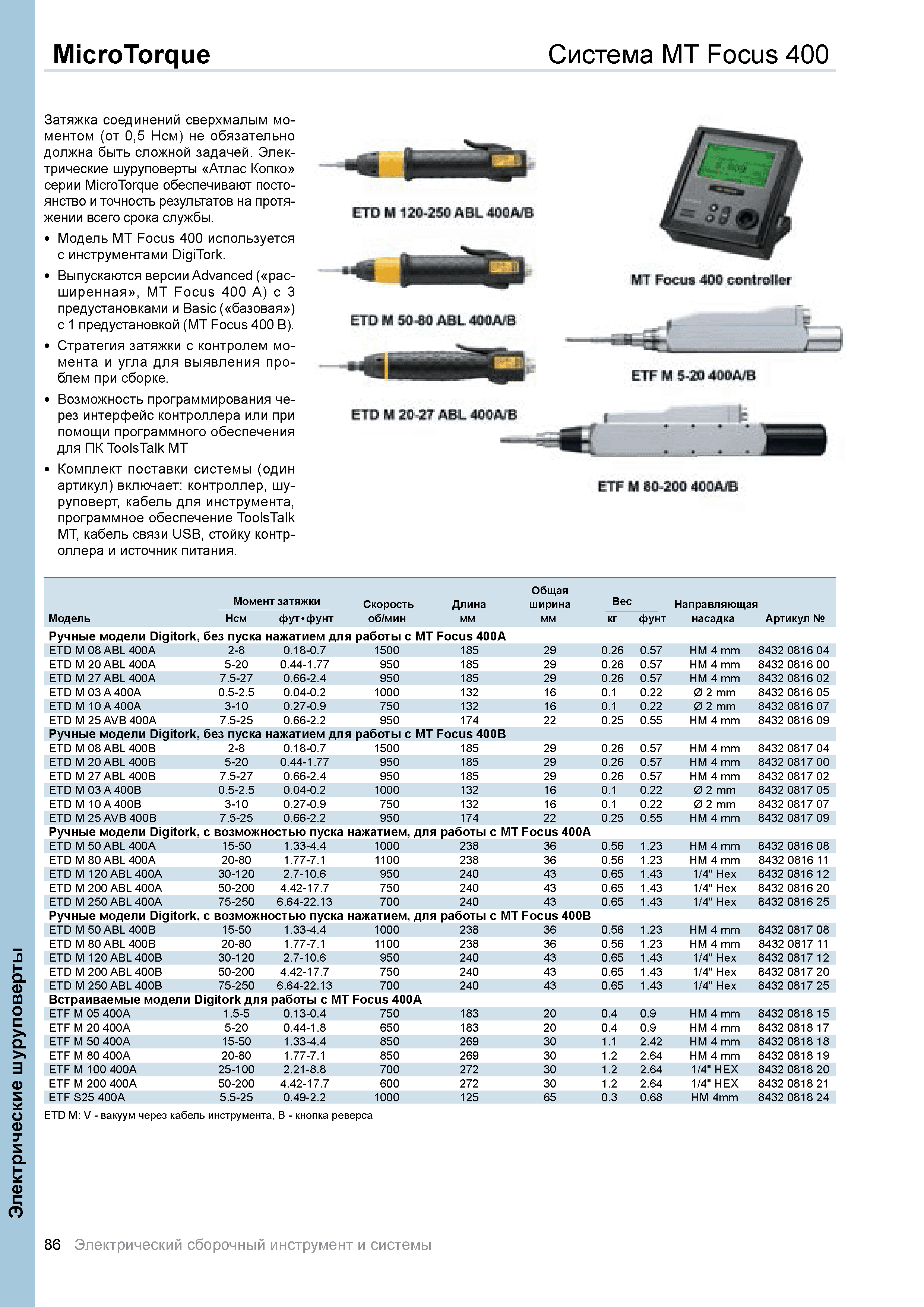 MicroTorque

Система MT Focus 400

Затяжка соединений сверхмалым моментом (от 0,5 Нсм) не обязательно должна быть сложной задачей. Электрические шуруповерты «Атлас Копко» серии MicroTorque обеспечивают постоянство и точность результатов на протяжении всего срока службы.

• Модель MT Focus 400 используется с инструментами DigiTork.

• Выпускаются версии Advanced («расширенная», MT Focus 400 A) с 3 предустановками и Basic («базовая») с 1 предустановкой (MT Focus 400 B).

• Стратегия затяжки с контролем момента и угла для выявления проблем при сборке.

• Возможность программирования через интерфейс контроллера или при помощи программного обеспечения для ПК ToolsTalk MT

• Комплект поставки системы (один артикул) включает: контроллер, шуруповерт, кабель для инструмента, программное обеспечение ToolsTalk MT, кабель связи USB, стойку контроллера и источник питания.

ETD M 120-250 ABL 400A/B

ETD M 50-80 ABL 400A/B

ETD M 20-27 ABL 400A/B

MT Focus 400 controller

ETF M 5-20 400A/B

ETF M 80-200 400A/B

| Модель | Момент затяжки Нсм | Момент затяжки фут•фунт | Скорость об/мин | Длина мм | Общая ширина мм | Вес кг | Вес фунт | Направляющая насадка | Артикул № |
|---|---|---|---|---|---|---|---|---|---|
| Ручные модели Digitork, без пуска нажатием для работы с MT Focus 400A | | | | | | | | | |
| ETD M 08 ABL 400A | 2-8 | 0.18-0.7 | 1500 | 185 | 29 | 0.26 | 0.57 | HM 4 mm | 8432 0816 04 |
| ETD M 20 ABL 400A | 5-20 | 0.44-1.77 | 950 | 185 | 29 | 0.26 | 0.57 | HM 4 mm | 8432 0816 00 |
| ETD M 27 ABL 400A | 7.5-27 | 0.66-2.4 | 950 | 185 | 29 | 0.26 | 0.57 | HM 4 mm | 8432 0816 02 |
| ETD M 03 A 400A | 0.5-2.5 | 0.04-0.2 | 1000 | 132 | 16 | 0.1 | 0.22 | Ø 2 mm | 8432 0816 05 |
| ETD M 10 A 400A | 3-10 | 0.27-0.9 | 750 | 132 | 16 | 0.1 | 0.22 | Ø 2 mm | 8432 0816 07 |
| ETD M 25 AVB 400A | 7.5-25 | 0.66-2.2 | 950 | 174 | 22 | 0.25 | 0.55 | HM 4 mm | 8432 0816 09 |
| Ручные модели Digitork, без пуска нажатием для работы с MT Focus 400B | | | | | | | | | |
| ETD M 08 ABL 400B | 2-8 | 0.18-0.7 | 1500 | 185 | 29 | 0.26 | 0.57 | HM 4 mm | 8432 0817 04 |
| ETD M 20 ABL 400B | 5-20 | 0.44-1.77 | 950 | 185 | 29 | 0.26 | 0.57 | HM 4 mm | 8432 0817 00 |
| ETD M 27 ABL 400B | 7.5-27 | 0.66-2.4 | 950 | 185 | 29 | 0.26 | 0.57 | HM 4 mm | 8432 0817 02 |
| ETD M 03 A 400B | 0.5-2.5 | 0.04-0.2 | 1000 | 132 | 16 | 0.1 | 0.22 | Ø 2 mm | 8432 0817 05 |
| ETD M 10 A 400B | 3-10 | 0.27-0.9 | 750 | 132 | 16 | 0.1 | 0.22 | Ø 2 mm | 8432 0817 07 |
| ETD M 25 AVB 400B | 7.5-25 | 0.66-2.2 | 950 | 174 | 22 | 0.25 | 0.55 | HM 4 mm | 8432 0817 09 |
| Ручные модели Digitork, с возможностью пуска нажатием, для работы с MT Focus 400A | | | | | | | | | |
| ETD M 50 ABL 400A | 15-50 | 1.33-4.4 | 1000 | 238 | 36 | 0.56 | 1.23 | HM 4 mm | 8432 0816 08 |
| ETD M 80 ABL 400A | 20-80 | 1.77-7.1 | 1100 | 238 | 36 | 0.56 | 1.23 | HM 4 mm | 8432 0816 11 |
| ETD M 120 ABL 400A | 30-120 | 2.7-10.6 | 950 | 240 | 43 | 0.65 | 1.43 | 1/4" Hex | 8432 0816 12 |
| ETD M 200 ABL 400A | 50-200 | 4.42-17.7 | 750 | 240 | 43 | 0.65 | 1.43 | 1/4" Hex | 8432 0816 20 |
| ETD M 250 ABL 400A | 75-250 | 6.64-22.13 | 700 | 240 | 43 | 0.65 | 1.43 | 1/4" Hex | 8432 0816 25 |
| Ручные модели Digitork, с возможностью пуска нажатием, для работы с MT Focus 400B | | | | | | | | | |
| ETD M 50 ABL 400B | 15-50 | 1.33-4.4 | 1000 | 238 | 36 | 0.56 | 1.23 | HM 4 mm | 8432 0817 08 |
| ETD M 80 ABL 400B | 20-80 | 1.77-7.1 | 1100 | 238 | 36 | 0.56 | 1.23 | HM 4 mm | 8432 0817 11 |
| ETD M 120 ABL 400B | 30-120 | 2.7-10.6 | 950 | 240 | 43 | 0.65 | 1.43 | 1/4" Hex | 8432 0817 12 |
| ETD M 200 ABL 400B | 50-200 | 4.42-17.7 | 750 | 240 | 43 | 0.65 | 1.43 | 1/4" Hex | 8432 0817 20 |
| ETD M 250 ABL 400B | 75-250 | 6.64-22.13 | 700 | 240 | 43 | 0.65 | 1.43 | 1/4" Hex | 8432 0817 25 |
| Встраиваемые модели Digitork для работы с MT Focus 400A | | | | | | | | | |
| ETF M 05 400A | 1.5-5 | 0.13-0.4 | 750 | 183 | 20 | 0.4 | 0.9 | HM 4 mm | 8432 0818 15 |
| ETF M 20 400A | 5-20 | 0.44-1.8 | 650 | 183 | 20 | 0.4 | 0.9 | HM 4 mm | 8432 0818 17 |
| ETF M 50 400A | 15-50 | 1.33-4.4 | 850 | 269 | 30 | 1.1 | 2.42 | HM 4 mm | 8432 0818 18 |
| ETF M 80 400A | 20-80 | 1.77-7.1 | 850 | 269 | 30 | 1.2 | 2.64 | HM 4 mm | 8432 0818 19 |
| ETF M 100 400A | 25-100 | 2.21-8.8 | 700 | 272 | 30 | 1.2 | 2.64 | 1/4" HEX | 8432 0818 20 |
| ETF M 200 400A | 50-200 | 4.42-17.7 | 600 | 272 | 30 | 1.2 | 2.64 | 1/4" HEX | 8432 0818 21 |
| ETF S25 400A | 5.5-25 | 0.49-2.2 | 1000 | 125 | 65 | 0.3 | 0.68 | HM 4mm | 8432 0818 24 |

ETD M: V - вакуум через кабель инструмента, B - кнопка реверса

Электрические шуруповерты

86 Электрический сборочный инструмент и системы